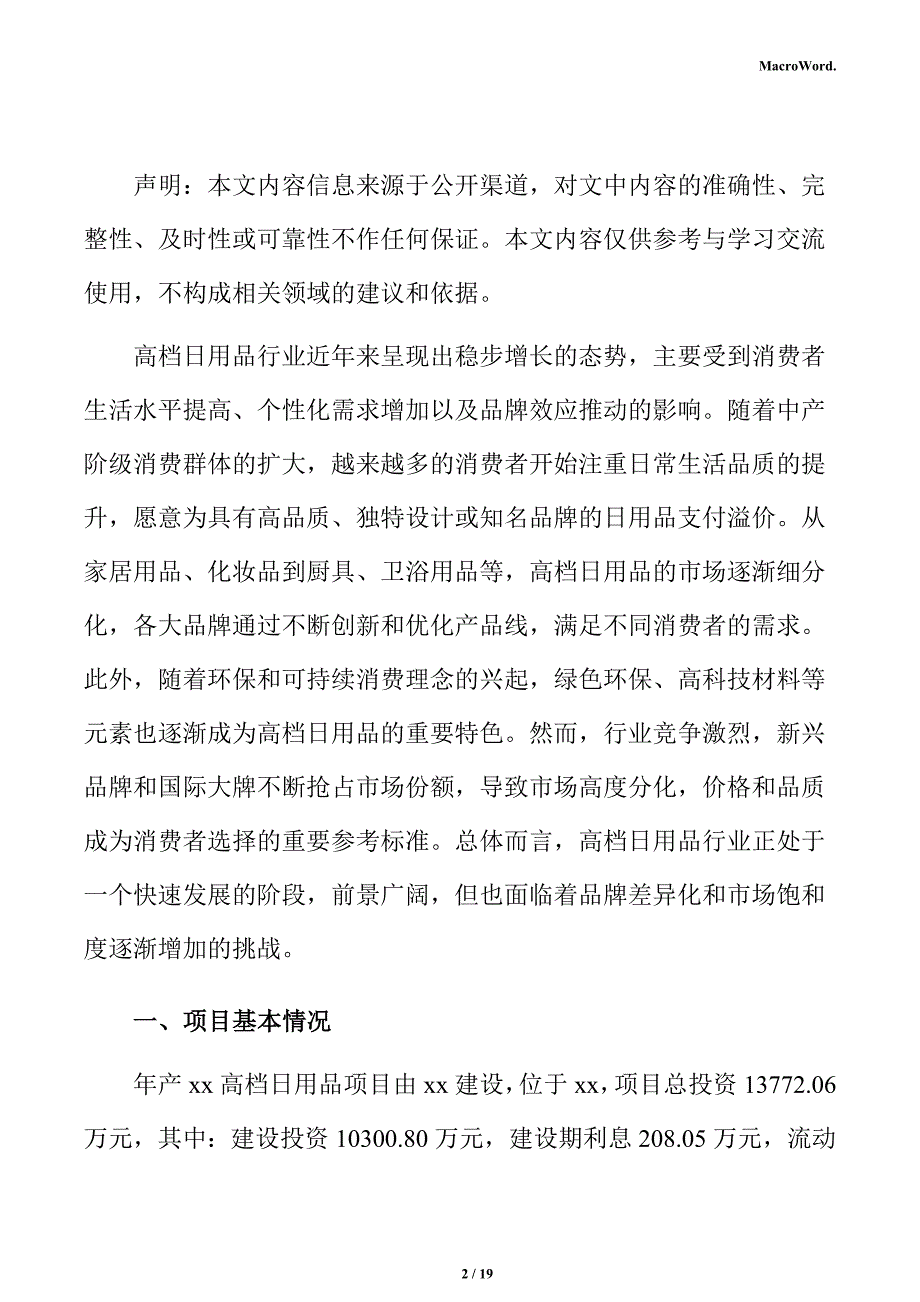 MacroWord.

声明：本文内容信息来源于公开渠道，对文中内容的准确性、完整性、及时性或可靠性不作任何保证。本文内容仅供参考与学习交流使用，不构成相关领域的建议和依据。

高档日用品行业近年来呈现出稳步增长的态势，主要受到消费者生活水平提高、个性化需求增加以及品牌效应推动的影响。随着中产阶级消费群体的扩大，越来越多的消费者开始注重日常生活品质的提升，愿意为具有高品质、独特设计或知名品牌的日用品支付溢价。从家居用品、化妆品到厨具、卫浴用品等，高档日用品的市场逐渐细分化，各大品牌通过不断创新和优化产品线，满足不同消费者的需求。此外，随着环保和可持续消费理念的兴起，绿色环保、高科技材料等元素也逐渐成为高档日用品的重要特色。然而，行业竞争激烈，新兴品牌和国际大牌不断抢占市场份额，导致市场高度分化，价格和品质成为消费者选择的重要参考标准。总体而言，高档日用品行业正处于一个快速发展的阶段，前景广阔，但也面临着品牌差异化和市场饱和度逐渐增加的挑战。

一、项目基本情况

年产 xx 高档日用品项目由 xx 建设，位于 xx，项目总投资 13772.06 万元，其中：建设投资 10300.80 万元，建设期利息 208.05 万元，流动

2 / 19